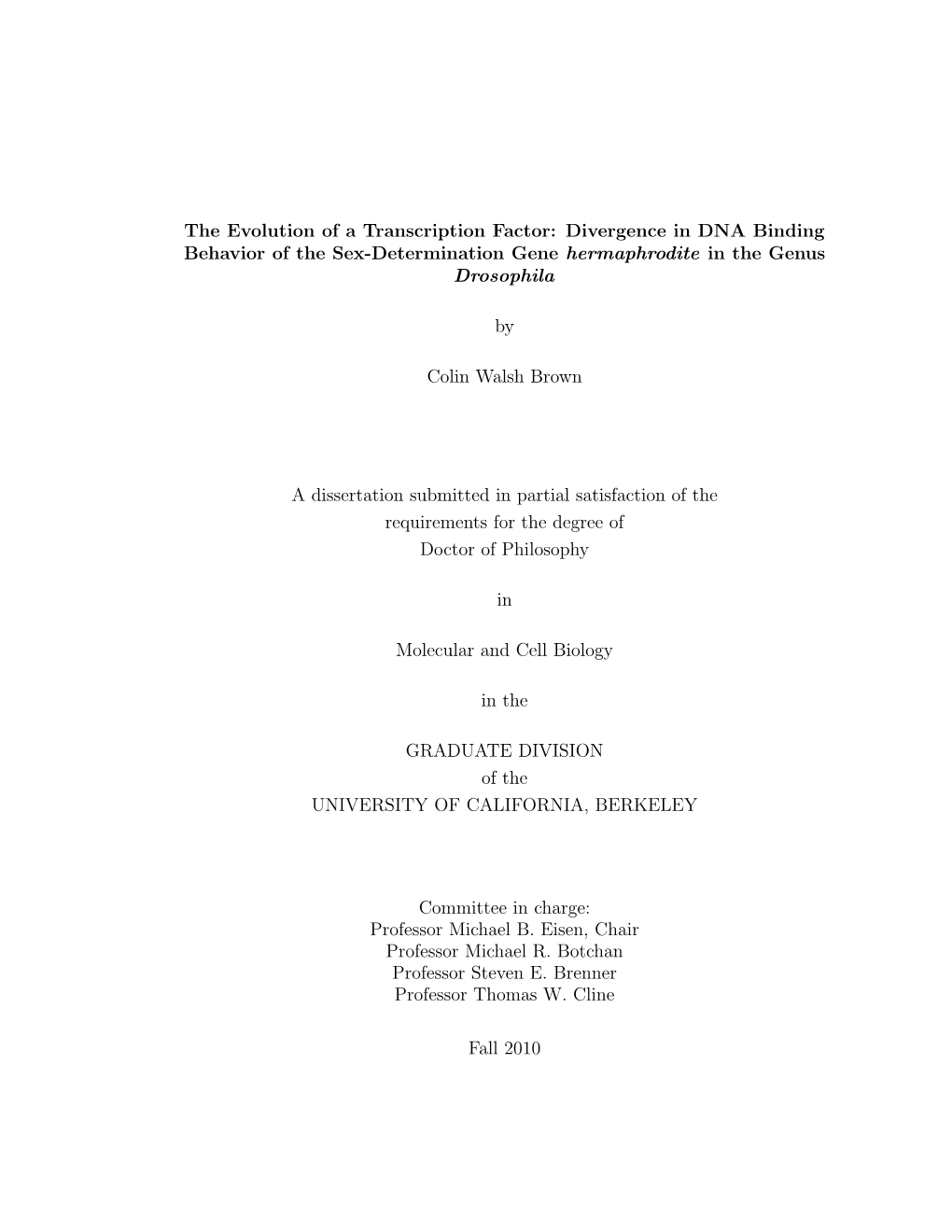 The Evolution of a Transcription Factor: Divergence in DNA Binding Behavior of the Sex-Determination Gene hermaphrodite in the Genus Drosophila

by

Colin Walsh Brown

A dissertation submitted in partial satisfaction of the requirements for the degree of Doctor of Philosophy

in

Molecular and Cell Biology

in the

GRADUATE DIVISION
of the
UNIVERSITY OF CALIFORNIA, BERKELEY

Committee in charge:
Professor Michael B. Eisen, Chair
Professor Michael R. Botchan
Professor Steven E. Brenner
Professor Thomas W. Cline

Fall 2010